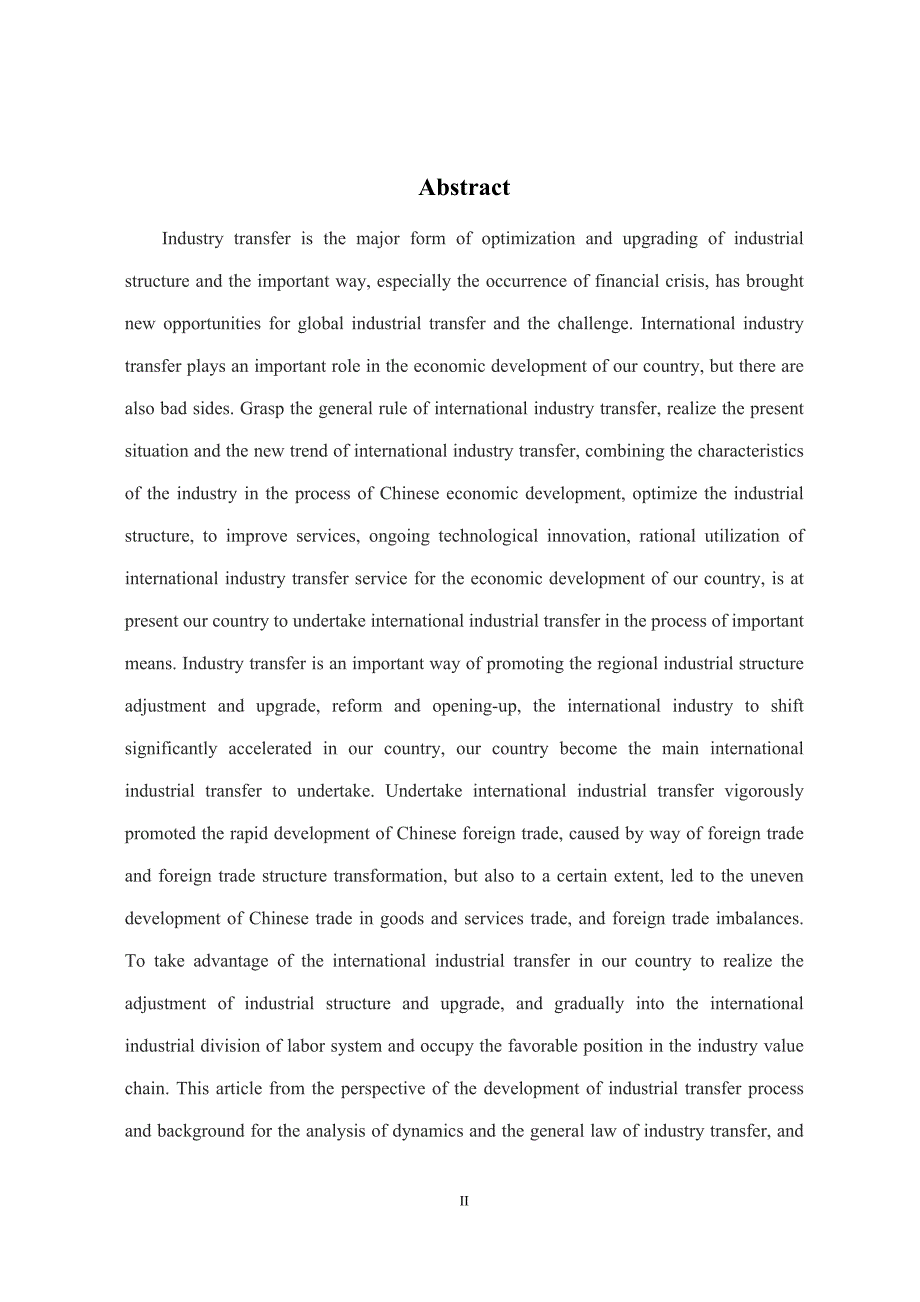 Abstract

Industry transfer is the major form of optimization and upgrading of industrial structure and the important way, especially the occurrence of financial crisis, has brought new opportunities for global industrial transfer and the challenge. International industry transfer plays an important role in the economic development of our country, but there are also bad sides. Grasp the general rule of international industry transfer, realize the present situation and the new trend of international industry transfer, combining the characteristics of the industry in the process of Chinese economic development, optimize the industrial structure, to improve services, ongoing technological innovation, rational utilization of international industry transfer service for the economic development of our country, is at present our country to undertake international industrial transfer in the process of important means. Industry transfer is an important way of promoting the regional industrial structure adjustment and upgrade, reform and opening-up, the international industry to shift significantly accelerated in our country, our country become the main international industrial transfer to undertake. Undertake international industrial transfer vigorously promoted the rapid development of Chinese foreign trade, caused by way of foreign trade and foreign trade structure transformation, but also to a certain extent, led to the uneven development of Chinese trade in goods and services trade, and foreign trade imbalances. To take advantage of the international industrial transfer in our country to realize the adjustment of industrial structure and upgrade, and gradually into the international industrial division of labor system and occupy the favorable position in the industry value chain. This article from the perspective of the development of industrial transfer process and background for the analysis of dynamics and the general law of industry transfer, and

II